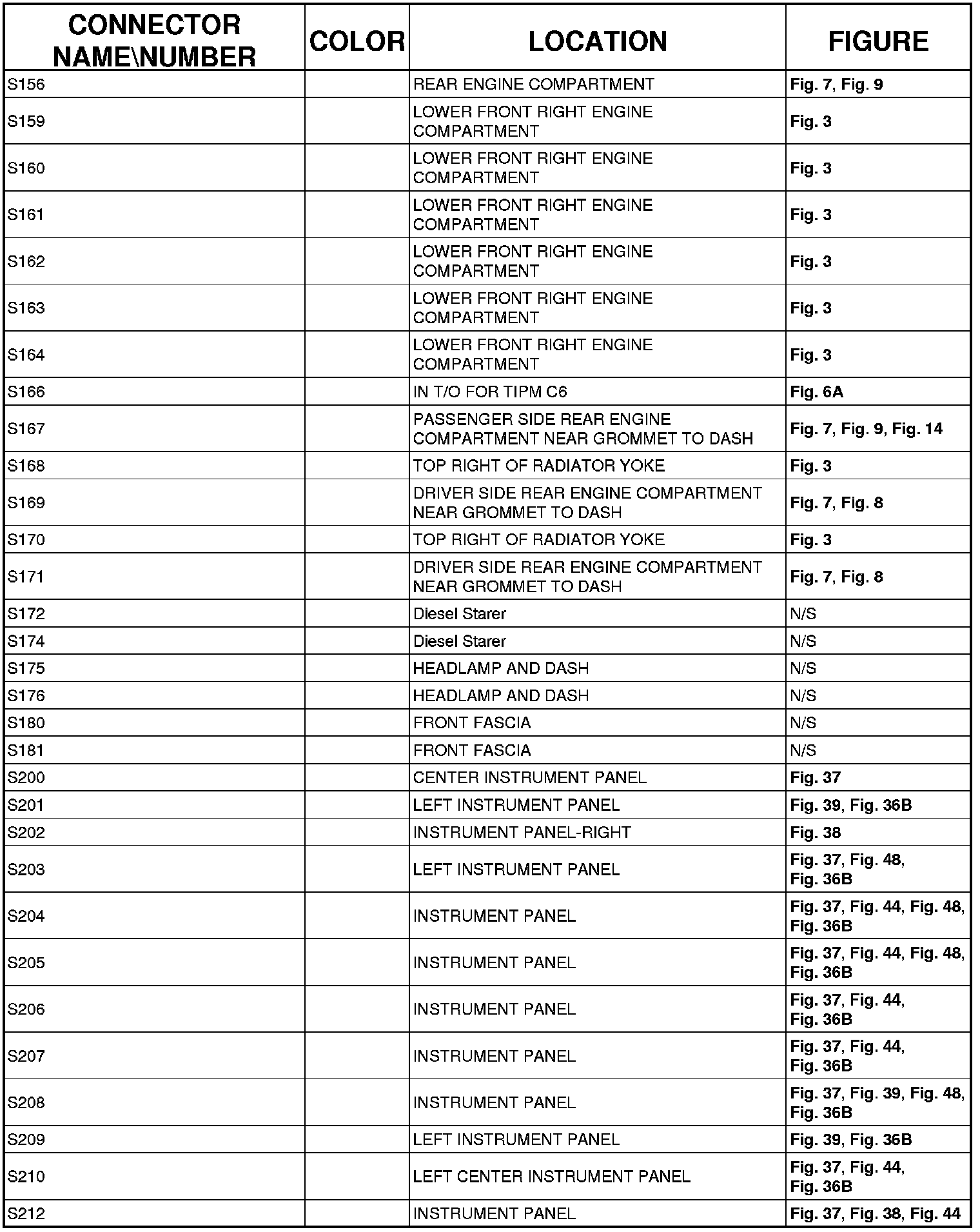 | CONNECTOR NAME\NUMBER | COLOR | LOCATION | FIGURE |
|---|---|---|---|
| S156 | | REAR ENGINE COMPARTMENT | Fig. 7, Fig. 9 |
| S159 | | LOWER FRONT RIGHT ENGINE COMPARTMENT | Fig. 3 |
| S160 | | LOWER FRONT RIGHT ENGINE COMPARTMENT | Fig. 3 |
| S161 | | LOWER FRONT RIGHT ENGINE COMPARTMENT | Fig. 3 |
| S162 | | LOWER FRONT RIGHT ENGINE COMPARTMENT | Fig. 3 |
| S163 | | LOWER FRONT RIGHT ENGINE COMPARTMENT | Fig. 3 |
| S164 | | LOWER FRONT RIGHT ENGINE COMPARTMENT | Fig. 3 |
| S166 | | IN T/O FOR TIPM C6 | Fig. 6A |
| S167 | | PASSENGER SIDE REAR ENGINE COMPARTMENT NEAR GROMMET TO DASH | Fig. 7, Fig. 9, Fig. 14 |
| S168 | | TOP RIGHT OF RADIATOR YOKE | Fig. 3 |
| S169 | | DRIVER SIDE REAR ENGINE COMPARTMENT NEAR GROMMET TO DASH | Fig. 7, Fig. 8 |
| S170 | | TOP RIGHT OF RADIATOR YOKE | Fig. 3 |
| S171 | | DRIVER SIDE REAR ENGINE COMPARTMENT NEAR GROMMET TO DASH | Fig. 7, Fig. 8 |
| S172 | | Diesel Starer | N/S |
| S174 | | Diesel Starer | N/S |
| S175 | | HEADLAMP AND DASH | N/S |
| S176 | | HEADLAMP AND DASH | N/S |
| S180 | | FRONT FASCIA | N/S |
| S181 | | FRONT FASCIA | N/S |
| S200 | | CENTER INSTRUMENT PANEL | Fig. 37 |
| S201 | | LEFT INSTRUMENT PANEL | Fig. 39, Fig. 36B |
| S202 | | INSTRUMENT PANEL-RIGHT | Fig. 38 |
| S203 | | LEFT INSTRUMENT PANEL | Fig. 37, Fig. 48, Fig. 36B |
| S204 | | INSTRUMENT PANEL | Fig. 37, Fig. 44, Fig. 48, Fig. 36B |
| S205 | | INSTRUMENT PANEL | Fig. 37, Fig. 44, Fig. 48, Fig. 36B |
| S206 | | INSTRUMENT PANEL | Fig. 37, Fig. 44, Fig. 36B |
| S207 | | INSTRUMENT PANEL | Fig. 37, Fig. 44, Fig. 36B |
| S208 | | INSTRUMENT PANEL | Fig. 37, Fig. 39, Fig. 48, Fig. 36B |
| S209 | | LEFT INSTRUMENT PANEL | Fig. 39, Fig. 36B |
| S210 | | LEFT CENTER INSTRUMENT PANEL | Fig. 37, Fig. 44, Fig. 36B |
| S212 | | INSTRUMENT PANEL | Fig. 37, Fig. 38, Fig. 44 |